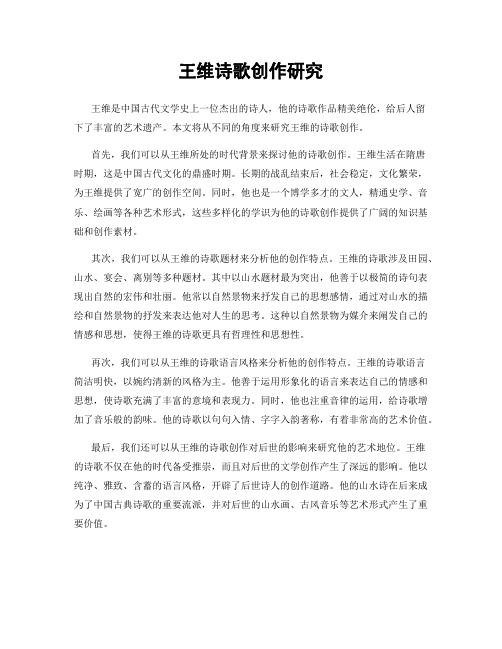 王维诗歌创作研究

王维是中国古代文学史上一位杰出的诗人，他的诗歌作品精美绝伦，给后人留下了丰富的艺术遗产。本文将从不同的角度来研究王维的诗歌创作。

首先，我们可以从王维所处的时代背景来探讨他的诗歌创作。王维生活在隋唐时期，这是中国古代文化的鼎盛时期。长期的战乱结束后，社会稳定，文化繁荣，为王维提供了宽广的创作空间。同时，他也是一个博学多才的文人，精通史学、音乐、绘画等各种艺术形式，这些多样化的学识为他的诗歌创作提供了广阔的知识基础和创作素材。

其次，我们可以从王维的诗歌题材来分析他的创作特点。王维的诗歌涉及田园、山水、宴会、离别等多种题材。其中以山水题材最为突出，他善于以极简的诗句表现出自然的宏伟和壮丽。他常以自然景物来抒发自己的思想感情，通过对山水的描绘和自然景物的抒发来表达他对人生的思考。这种以自然景物为媒介来阐发自己的情感和思想，使得王维的诗歌更具有哲理性和思想性。

再次，我们可以从王维的诗歌语言风格来分析他的创作特点。王维的诗歌语言简洁明快，以婉约清新的风格为主。他善于运用形象化的语言来表达自己的情感和思想，使诗歌充满了丰富的意境和表现力。同时，他也注重音律的运用，给诗歌增加了音乐般的韵味。他的诗歌以句句入情、字字入韵著称，有着非常高的艺术价值。

最后，我们还可以从王维的诗歌创作对后世的影响来研究他的艺术地位。王维的诗歌不仅在他的时代备受推崇，而且对后世的文学创作产生了深远的影响。他以纯净、雅致、含蓄的语言风格，开辟了后世诗人的创作道路。他的山水诗在后来成为了中国古典诗歌的重要流派，并对后世的山水画、古风音乐等艺术形式产生了重要价值。